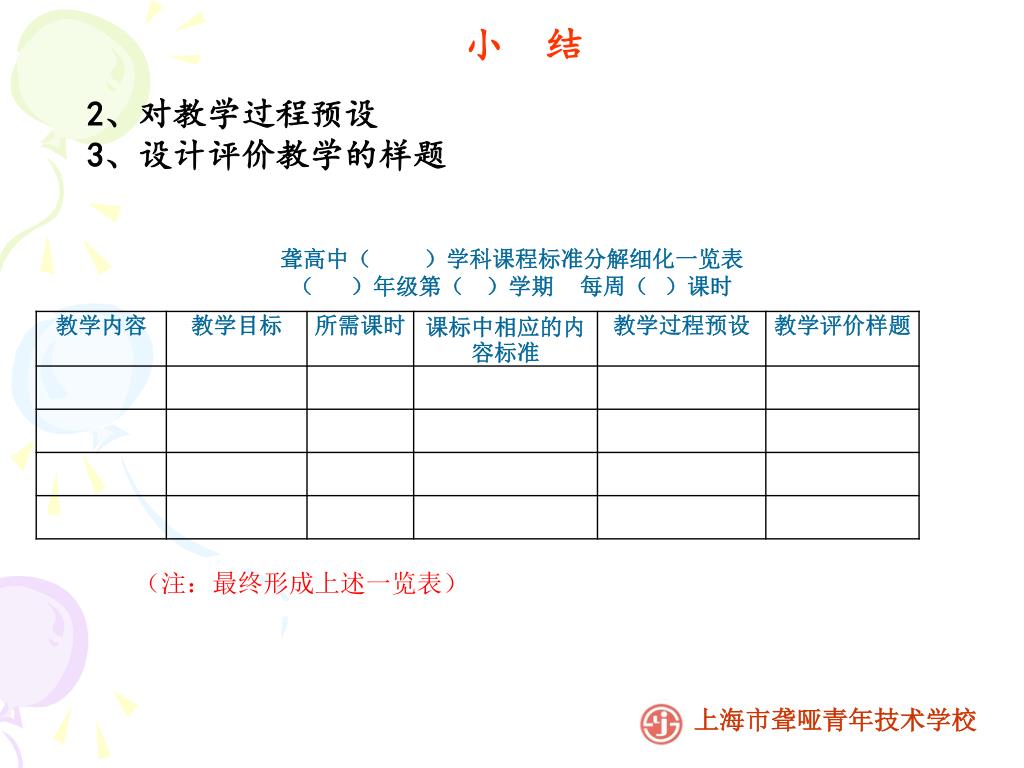 小 结

2、对教学过程预设
3、设计评价教学的样题

聋高中（ ）学科课程标准分解细化一览表
（ ）年级第（ ）学期 每周（ ）课时

| 教学内容 | 教学目标 | 所需课时 | 课标中相应的内容标准 | 教学过程预设 | 教学评价样题 |
|---|---|---|---|---|---|
| | | | | | |
| | | | | | |
| | | | | | |
| | | | | | |

（注：最终形成上述一览表）

上海市聋哑青年技术学校